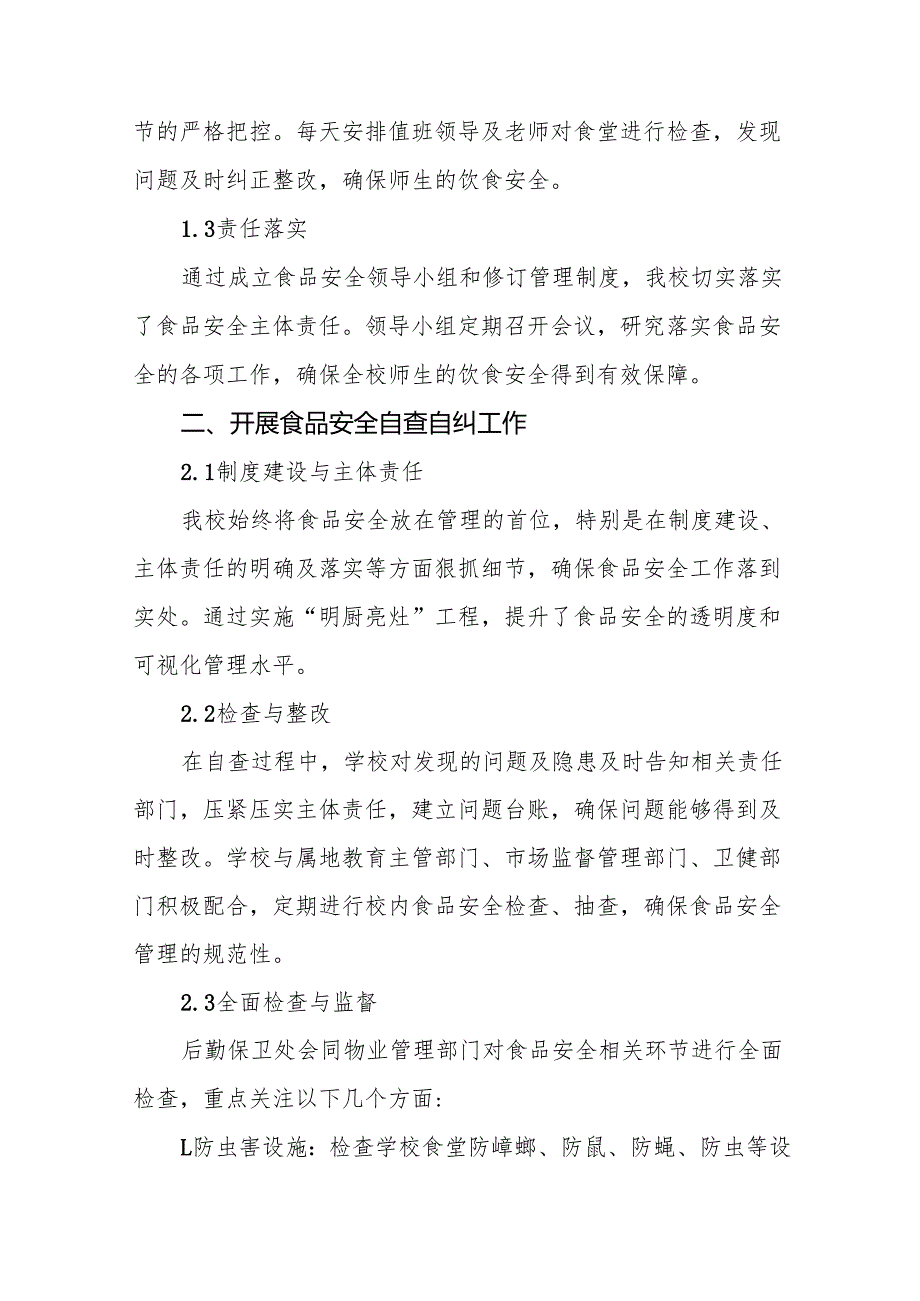 节的严格把控。每天安排值班领导及老师对食堂进行检查，发现问题及时纠正整改，确保师生的饮食安全。

1.3责任落实

通过成立食品安全领导小组和修订管理制度，我校切实落实了食品安全主体责任。领导小组定期召开会议，研究落实食品安全的各项工作，确保全校师生的饮食安全得到有效保障。

二、开展食品安全自查自纠工作

2.1制度建设与主体责任

我校始终将食品安全放在管理的首位，特别是在制度建设、主体责任的明确及落实等方面狠抓细节，确保食品安全工作落到实处。通过实施“明厨亮灶”工程，提升了食品安全的透明度和可视化管理水平。

2.2检查与整改

在自查过程中，学校对发现的问题及隐患及时告知相关责任部门，压紧压实主体责任，建立问题台账，确保问题能够得到及时整改。学校与属地教育主管部门、市场监督管理部门、卫健部门积极配合，定期进行校内食品安全检查、抽查，确保食品安全管理的规范性。

2.3全面检查与监督

后勤保卫处会同物业管理部门对食品安全相关环节进行全面检查，重点关注以下几个方面：

L防虫害设施：检查学校食堂防嶂螂、防鼠、防蝇、防虫等设